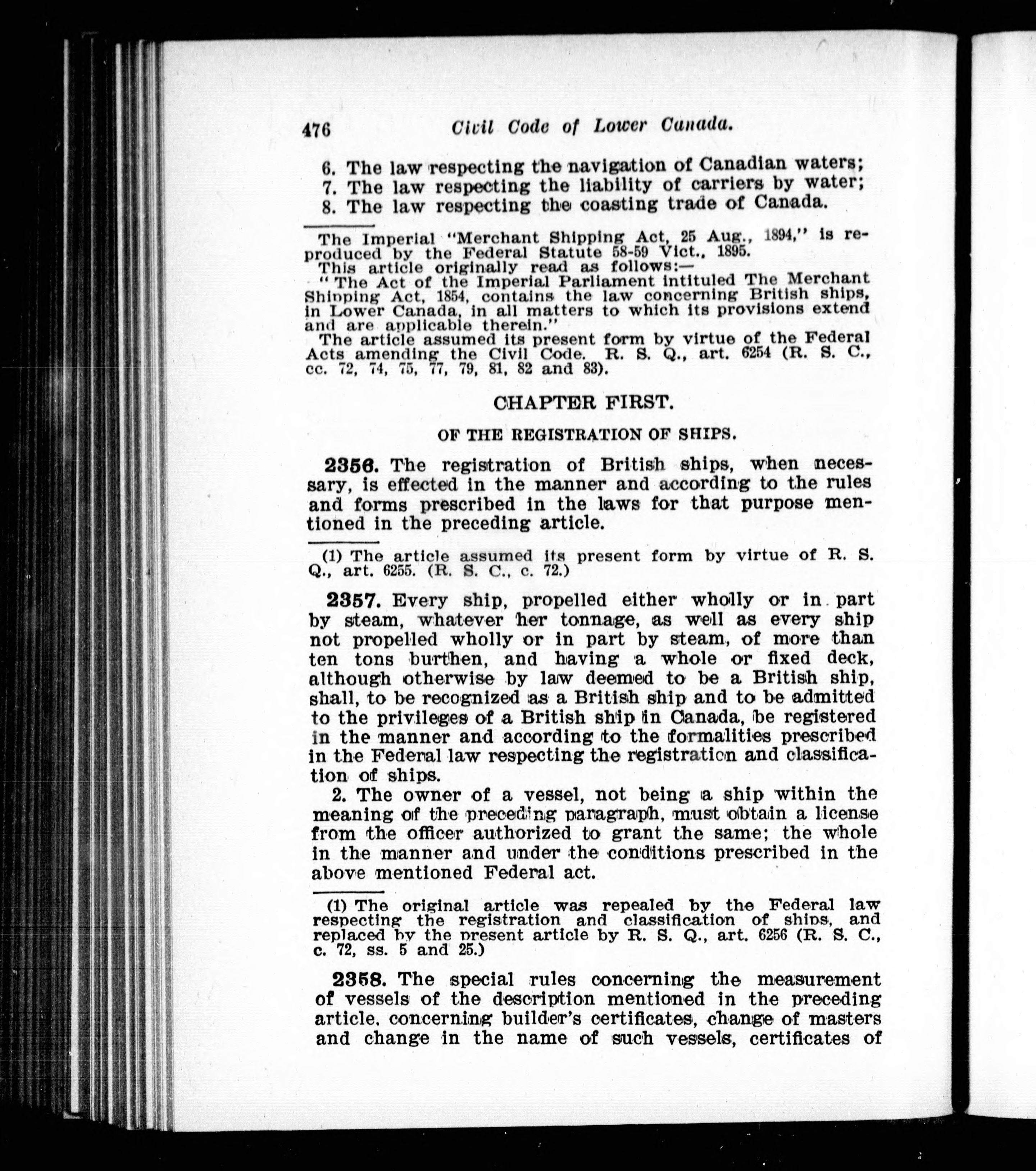 476 Civil Code of Lower Canada.

6. The law respecting the navigation of Canadian waters;
7. The law respecting the liability of carriers by water;
8. The law respecting the coasting trade of Canada.

The Imperial "Merchant Shipping Act, 25 Aug., 1894," is reproduced by the Federal Statute 58-59 Vict., 1895.
This article originally read as follows:—
"The Act of the Imperial Parliament intituled The Merchant Shipping Act, 1854, contains the law concerning British ships, in Lower Canada, in all matters to which its provisions extend and are applicable therein."
The article assumed its present form by virtue of the Federal Acts amending the Civil Code. R. S. Q., art. 6254 (R. S. C., cc. 72, 74, 75, 77, 79, 81, 82 and 83).

CHAPTER FIRST.

OF THE REGISTRATION OF SHIPS.

2356. The registration of British ships, when necessary, is effected in the manner and according to the rules and forms prescribed in the laws for that purpose mentioned in the preceding article.

(1) The article assumed its present form by virtue of R. S. Q., art. 6255. (R. S. C., c. 72.)

2357. Every ship, propelled either wholly or in part by steam, whatever her tonnage, as well as every ship not propelled wholly or in part by steam, of more than ten tons burthen, and having a whole or fixed deck, although otherwise by law deemed to be a British ship, shall, to be recognized as a British ship and to be admitted to the privileges of a British ship in Canada, be registered in the manner and according to the formalities prescribed in the Federal law respecting the registration and classification of ships.

2. The owner of a vessel, not being a ship within the meaning of the preceding paragraph, must obtain a license from the officer authorized to grant the same; the whole in the manner and under the conditions prescribed in the above mentioned Federal act.

(1) The original article was repealed by the Federal law respecting the registration and classification of ships, and replaced by the present article by R. S. Q., art. 6256 (R. S. C., c. 72, ss. 5 and 25.)

2358. The special rules concerning the measurement of vessels of the description mentioned in the preceding article, concerning builder's certificates, change of masters and change in the name of such vessels, certificates of